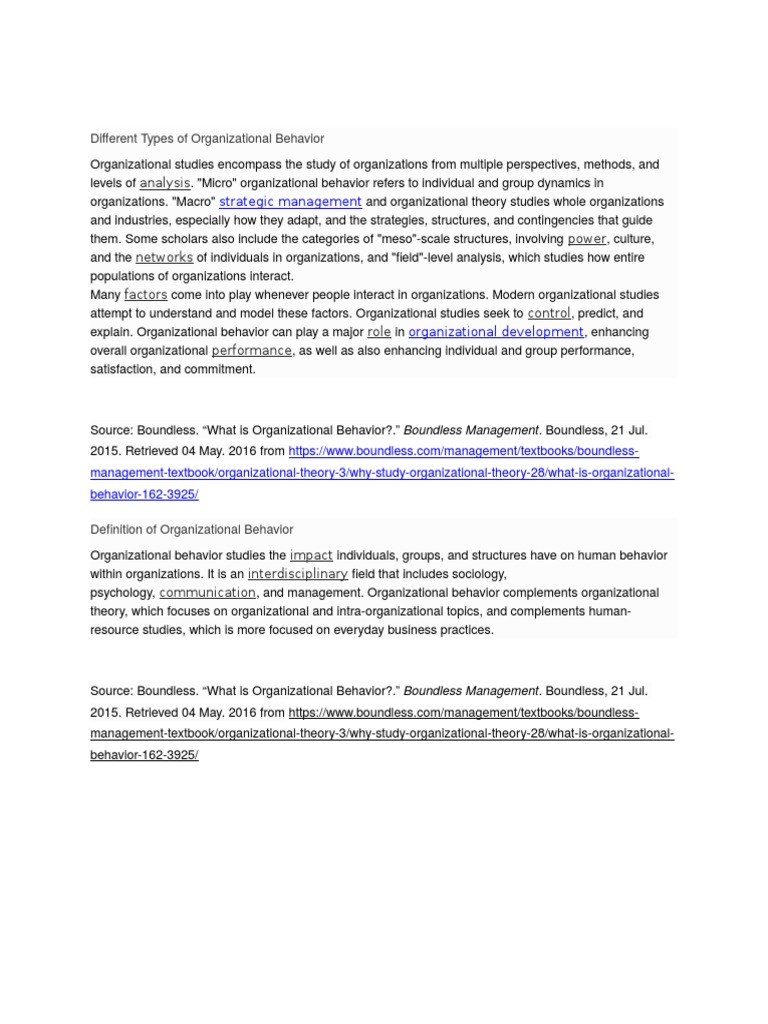 Different Types of Organizational Behavior

Organizational studies encompass the study of organizations from multiple perspectives, methods, and levels of analysis. "Micro" organizational behavior refers to individual and group dynamics in organizations. "Macro" strategic management and organizational theory studies whole organizations and industries, especially how they adapt, and the strategies, structures, and contingencies that guide them. Some scholars also include the categories of "meso"-scale structures, involving power, culture, and the networks of individuals in organizations, and "field"-level analysis, which studies how entire populations of organizations interact.
Many factors come into play whenever people interact in organizations. Modern organizational studies attempt to understand and model these factors. Organizational studies seek to control, predict, and explain. Organizational behavior can play a major role in organizational development, enhancing overall organizational performance, as well as also enhancing individual and group performance, satisfaction, and commitment.

Source: Boundless. “What is Organizational Behavior?.” Boundless Management. Boundless, 21 Jul. 2015. Retrieved 04 May. 2016 from https://www.boundless.com/management/textbooks/boundless-management-textbook/organizational-theory-3/why-study-organizational-theory-28/what-is-organizational-behavior-162-3925/

Definition of Organizational Behavior

Organizational behavior studies the impact individuals, groups, and structures have on human behavior within organizations. It is an interdisciplinary field that includes sociology, psychology, communication, and management. Organizational behavior complements organizational theory, which focuses on organizational and intra-organizational topics, and complements human-resource studies, which is more focused on everyday business practices.

Source: Boundless. “What is Organizational Behavior?.” Boundless Management. Boundless, 21 Jul. 2015. Retrieved 04 May. 2016 from https://www.boundless.com/management/textbooks/boundless-management-textbook/organizational-theory-3/why-study-organizational-theory-28/what-is-organizational-behavior-162-3925/